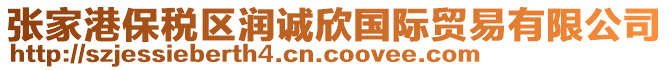 张家港保税区润诚欣国际贸易有限公司
http://szjessieberth4.cn.coovee.com